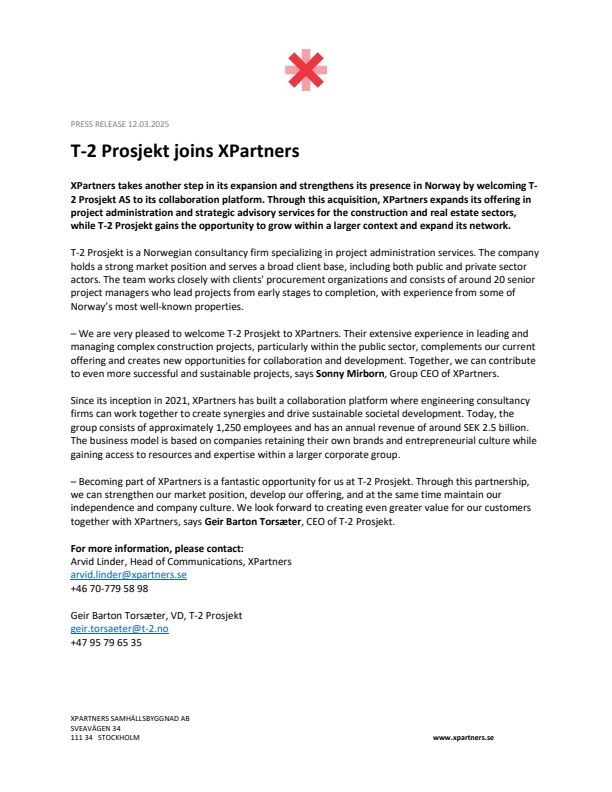 PRESS RELEASE 12.03.2025

T-2 Prosjekt joins XPartners

XPartners takes another step in its expansion and strengthens its presence in Norway by welcoming T-2 Prosjekt AS to its collaboration platform. Through this acquisition, XPartners expands its offering in project administration and strategic advisory services for the construction and real estate sectors, while T-2 Prosjekt gains the opportunity to grow within a larger context and expand its network.

T-2 Prosjekt is a Norwegian consultancy firm specializing in project administration services. The company holds a strong market position and serves a broad client base, including both public and private sector actors. The team works closely with clients' procurement organizations and consists of around 20 senior project managers who lead projects from early stages to completion, with experience from some of Norway's most well-known properties.

– We are very pleased to welcome T-2 Prosjekt to XPartners. Their extensive experience in leading and managing complex construction projects, particularly within the public sector, complements our current offering and creates new opportunities for collaboration and development. Together, we can contribute to even more successful and sustainable projects, says Sonny Mirborn, Group CEO of XPartners.

Since its inception in 2021, XPartners has built a collaboration platform where engineering consultancy firms can work together to create synergies and drive sustainable societal development. Today, the group consists of approximately 1,250 employees and has an annual revenue of around SEK 2.5 billion. The business model is based on companies retaining their own brands and entrepreneurial culture while gaining access to resources and expertise within a larger corporate group.

– Becoming part of XPartners is a fantastic opportunity for us at T-2 Prosjekt. Through this partnership, we can strengthen our market position, develop our offering, and at the same time maintain our independence and company culture. We look forward to creating even greater value for our customers together with XPartners, says Geir Barton Torsæter, CEO of T-2 Prosjekt.

For more information, please contact:
Arvid Linder, Head of Communications, XPartners
arvid.linder@xpartners.se
+46 70-779 58 98

Geir Barton Torsæter, VD, T-2 Prosjekt
geir.torsaeter@t-2.no
+47 95 79 65 35

XPARTNERS SAMHÄLLSBYGGNAD AB
SVEAVÄGEN 34
111 34 STOCKHOLM

www.xpartners.se